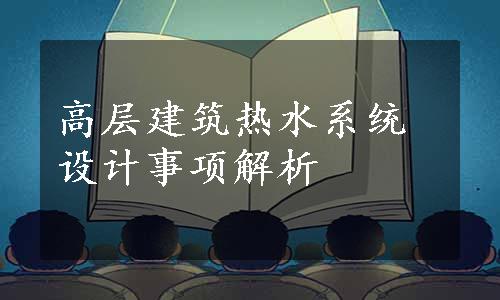 高层建筑热水系统设计事项解析